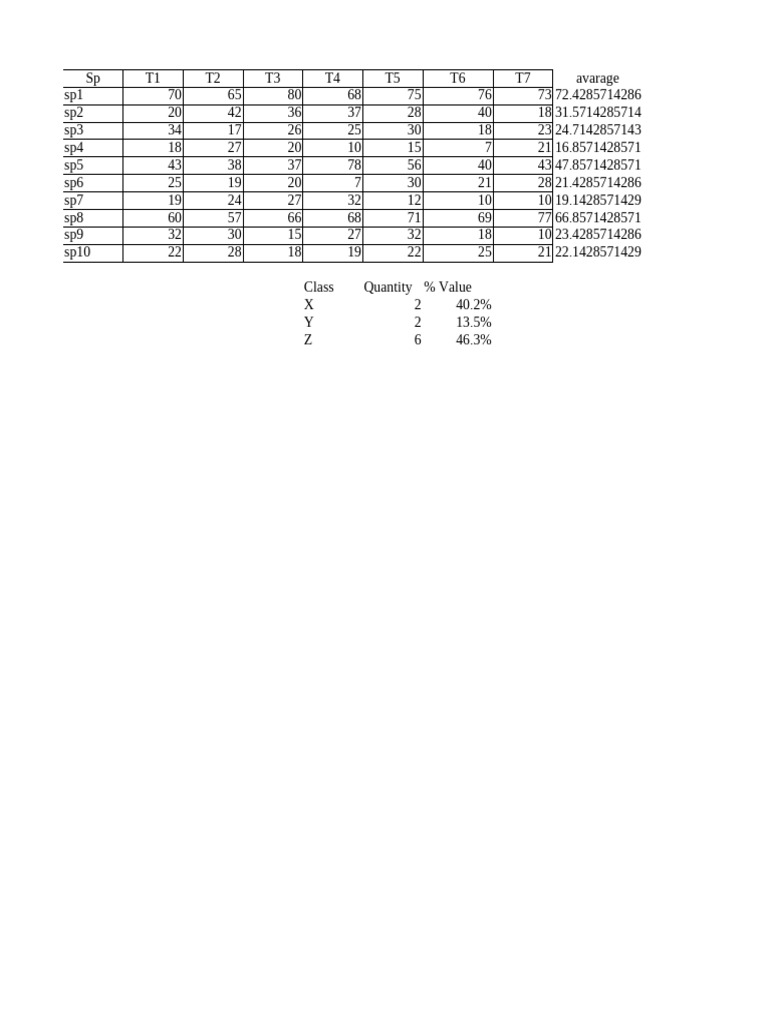 | Sp | T1 | T2 | T3 | T4 | T5 | T6 | T7 | avarage |
|---|---|---|---|---|---|---|---|---|
| sp1 | 70 | 65 | 80 | 68 | 75 | 76 | 73 | 72.4285714286 |
| sp2 | 20 | 42 | 36 | 37 | 28 | 40 | 18 | 31.5714285714 |
| sp3 | 34 | 17 | 26 | 25 | 30 | 18 | 23 | 24.7142857143 |
| sp4 | 18 | 27 | 20 | 10 | 15 | 7 | 21 | 16.8571428571 |
| sp5 | 43 | 38 | 37 | 78 | 56 | 40 | 43 | 47.8571428571 |
| sp6 | 25 | 19 | 20 | 7 | 30 | 21 | 28 | 21.4285714286 |
| sp7 | 19 | 24 | 27 | 32 | 12 | 10 | 10 | 19.1428571429 |
| sp8 | 60 | 57 | 66 | 68 | 71 | 69 | 77 | 66.8571428571 |
| sp9 | 32 | 30 | 15 | 27 | 32 | 18 | 10 | 23.4285714286 |
| sp10 | 22 | 28 | 18 | 19 | 22 | 25 | 21 | 22.1428571429 |

| Class | Quantity | % Value |
|---|---|---|
| X | 2 | 40.2% |
| Y | 2 | 13.5% |
| Z | 6 | 46.3% |